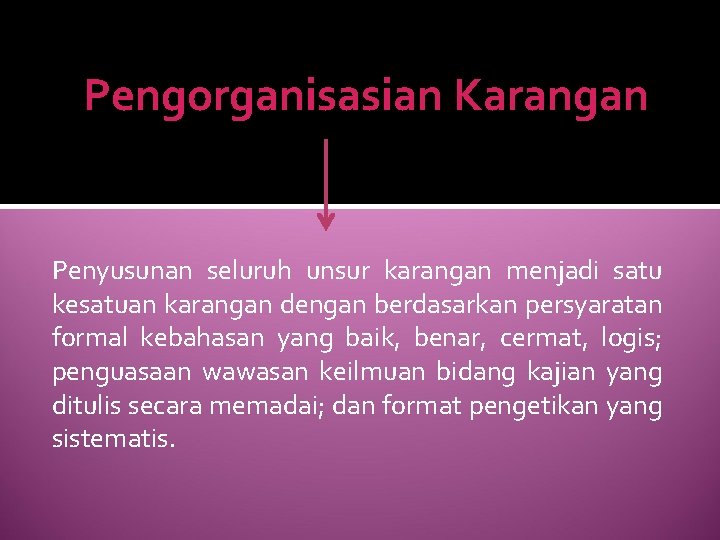 Pengorganisasian Karangan

Penyusunan seluruh unsur karangan menjadi satu kesatuan karangan dengan berdasarkan persyaratan formal kebahasan yang baik, benar, cermat, logis; penguasaan wawasan keilmuan bidang kajian yang ditulis secara memadai; dan format pengetikan yang sistematis.